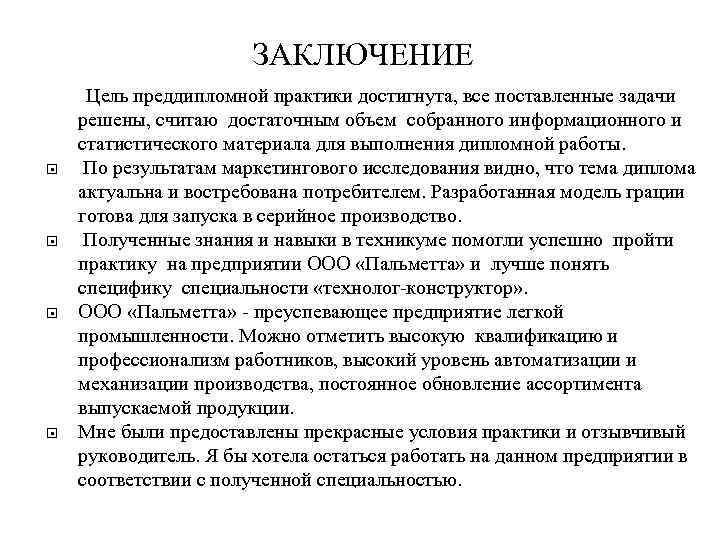 ЗАКЛЮЧЕНИЕ

Цель преддипломной практики достигнута, все поставленные задачи решены, считаю достаточным объем собранного информационного и статистического материала для выполнения дипломной работы.

По результатам маркетингового исследования видно, что тема диплома актуальна и востребована потребителем. Разработанная модель грации готова для запуска в серийное производство.

Полученные знания и навыки в техникуме помогли успешно пройти практику на предприятии ООО «Пальметта» и лучше понять специфику специальности «технолог-конструктор».

ООО «Пальметта» - преуспевающее предприятие легкой промышленности. Можно отметить высокую квалификацию и профессионализм работников, высокий уровень автоматизации и механизации производства, постоянное обновление ассортимента выпускаемой продукции.

Мне были предоставлены прекрасные условия практики и отзывчивый руководитель. Я бы хотела остаться работать на данном предприятии в соответствии с полученной специальностью.